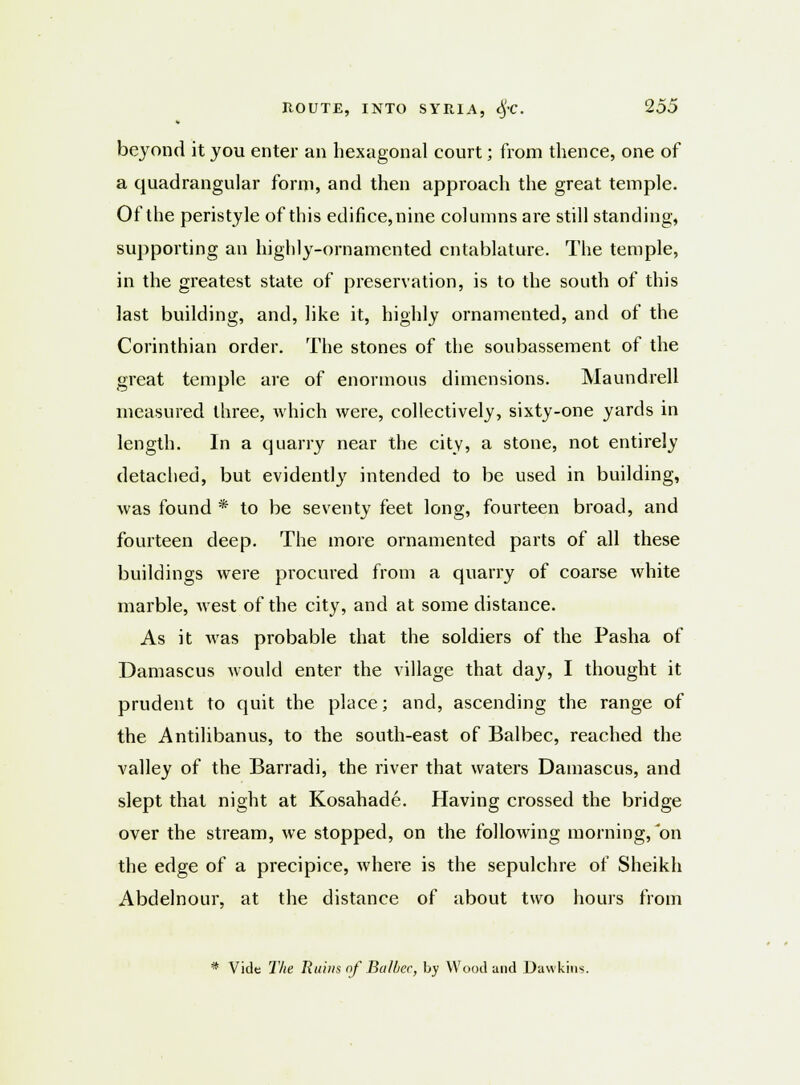 ROUTE, INTO SYRIA, &c. 255

beyond it you enter an hexagonal court; from thence, one of a quadrangular form, and then approach the great temple. Of the peristyle of this edifice, nine columns are still standing, supporting an highly-ornamented entablature. The temple, in the greatest state of preservation, is to the south of this last building, and, like it, highly ornamented, and of the Corinthian order. The stones of the soubassement of the great temple are of enormous dimensions. Maundrell measured three, which were, collectively, sixty-one yards in length. In a quarry near the city, a stone, not entirely detached, but evidently intended to be used in building, was found * to be seventy feet long, fourteen broad, and fourteen deep. The more ornamented parts of all these buildings were procured from a quarry of coarse white marble, west of the city, and at some distance.

As it was probable that the soldiers of the Pasha of Damascus would enter the village that day, I thought it prudent to quit the place; and, ascending the range of the Antilibanus, to the south-east of Balbec, reached the valley of the Barradi, the river that waters Damascus, and slept that night at Kosahadé. Having crossed the bridge over the stream, we stopped, on the following morning, on the edge of a precipice, where is the sepulchre of Sheikh Abdelnour, at the distance of about two hours from

* Vide The Ruins of Balbec, by Wood and Dawkins.